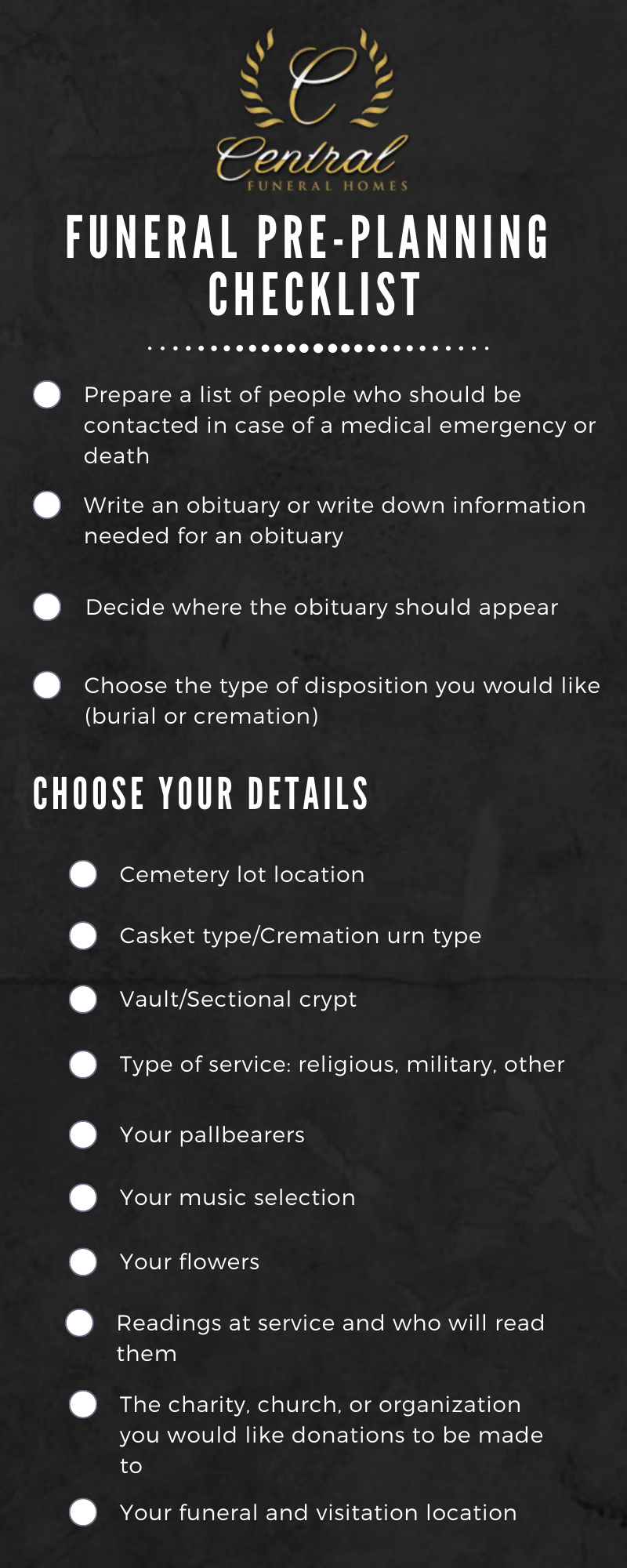 C
Central
FUNERAL HOMES

FUNERAL PRE-PLANNING CHECKLIST

Prepare a list of people who should be contacted in case of a medical emergency or death

Write an obituary or write down information needed for an obituary

Decide where the obituary should appear

Choose the type of disposition you would like (burial or cremation)

CHOOSE YOUR DETAILS

Cemetery lot location

Casket type/Cremation urn type

Vault/Sectional crypt

Type of service: religious, military, other

Your pallbearers

Your music selection

Your flowers

Readings at service and who will read them

The charity, church, or organization you would like donations to be made to

Your funeral and visitation location